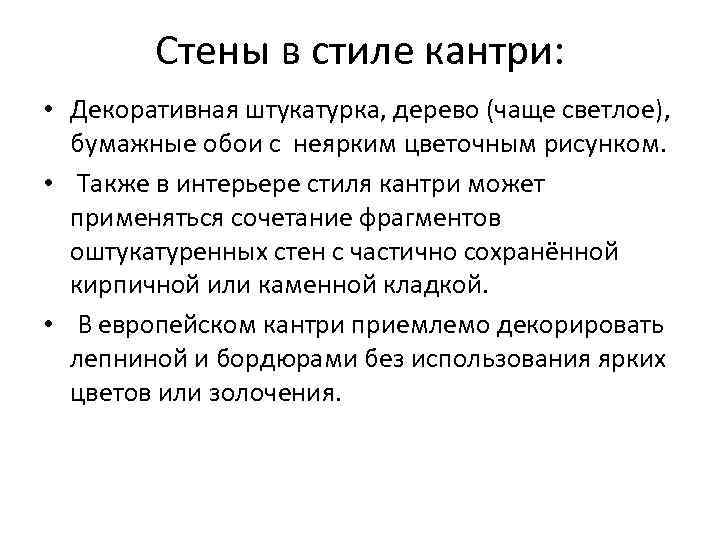 Стены в стиле кантри:

• Декоративная штукатурка, дерево (чаще светлое), бумажные обои с неярким цветочным рисунком.

• Также в интерьере стиля кантри может применяться сочетание фрагментов оштукатуренных стен с частично сохранённой кирпичной или каменной кладкой.

• В европейском кантри приемлемо декорировать лепниной и бордюрами без использования ярких цветов или золочения.